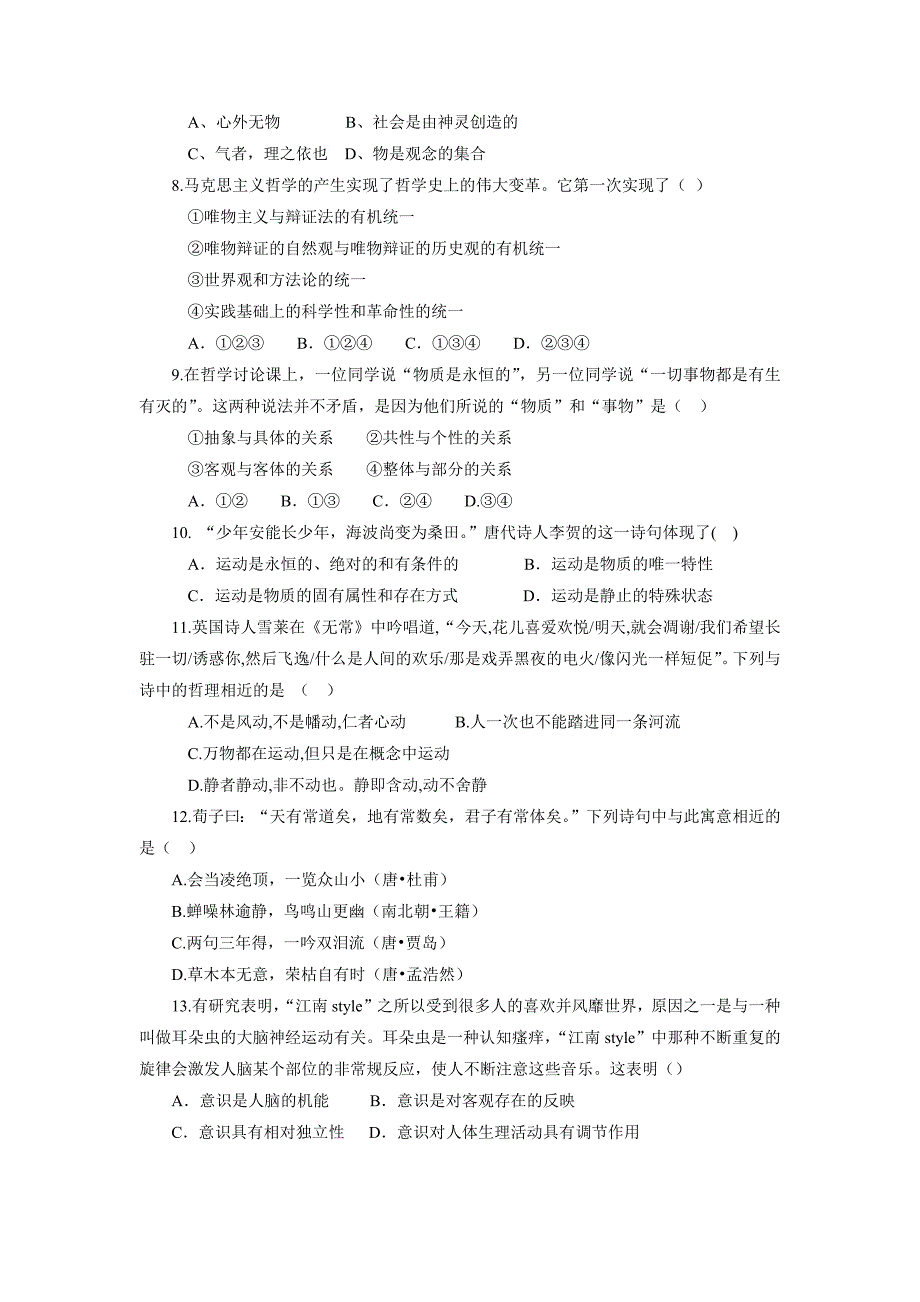 A、心外无物　　B、社会是由神灵创造的

C、气者，理之依也　D、物是观念的集合

8.马克思主义哲学的产生实现了哲学史上的伟大变革。它第一次实现了（ ）

①唯物主义与辩证法的有机统一

②唯物辩证的自然观与唯物辩证的历史观的有机统一

③世界观和方法论的统一

④实践基础上的科学性和革命性的统一

A．①②③　B．①②④　C．①③④　D．②③④

9.在哲学讨论课上，一位同学说“物质是永恒的”，另一位同学说“一切事物都是有生有灭的”。这两种说法并不矛盾，是因为他们所说的“物质”和“事物”是（ ）

①抽象与具体的关系　　②共性与个性的关系

③客观与客体的关系　　④整体与部分的关系

A．①②　B．①③　C．②④　D.③④

10. “少年安能长少年，海波尚变为桑田。”唐代诗人李贺的这一诗句体现了( )

A．运动是永恒的、绝对的和有条件的　　B．运动是物质的唯一特性

C．运动是物质的固有属性和存在方式　　D．运动是静止的特殊状态

11.英国诗人雪莱在《无常》中吟唱道,“今天,花儿喜爱欢悦/明天,就会凋谢/我们希望长驻一切/诱惑你,然后飞逸/什么是人间的欢乐/那是戏弄黑夜的电火/像闪光一样短促”。下列与诗中的哲理相近的是 （ ）

A.不是风动,不是幡动,仁者心动　　B.人一次也不能踏进同一条河流

C.万物都在运动,但只是在概念中运动

D.静者静动,非不动也。静即含动,动不舍静

12.荀子曰：“天有常道矣，地有常数矣，君子有常体矣。”下列诗句中与此寓意相近的是（ ）

A.会当凌绝顶，一览众山小（唐•杜甫）

B.蝉噪林逾静，鸟鸣山更幽（南北朝•王籍）

C.两句三年得，一吟双泪流（唐•贾岛）

D.草木本无意，荣枯自有时（唐•孟浩然）

13.有研究表明，“江南 style”之所以受到很多人的喜欢并风靡世界，原因之一是与一种叫做耳朵虫的大脑神经运动有关。耳朵虫是一种认知瘙痒，“江南 style”中那种不断重复的旋律会激发人脑某个部位的非常规反应，使人不断注意这些音乐。这表明（）

A．意识是人脑的机能　　B．意识是对客观存在的反映

C．意识具有相对独立性　D．意识对人体生理活动具有调节作用